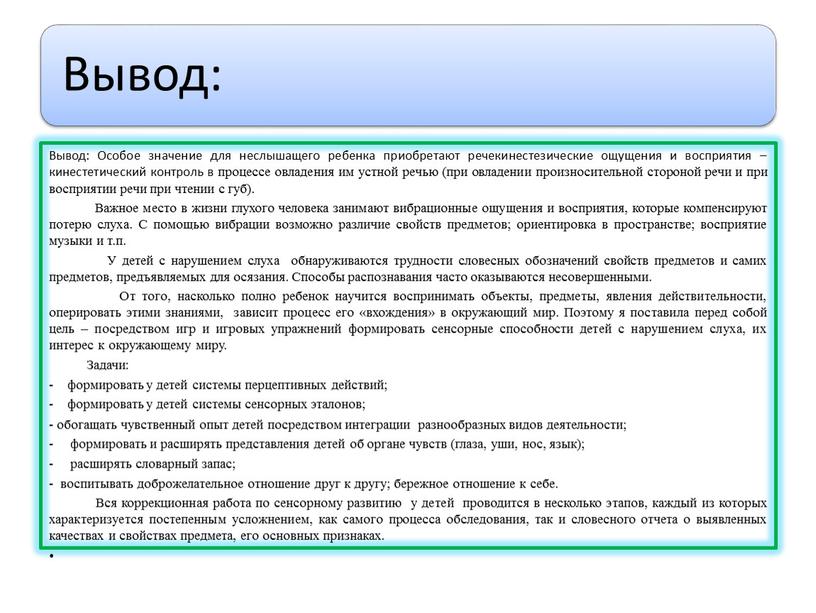 Вывод:

Вывод: Особое значение для неслышащего ребенка приобретают речекинестезические ощущения и восприятия – кинестетический контроль в процессе овладения им устной речью (при овладении произносительной стороной речи и при восприятии речи при чтении с губ).

Важное место в жизни глухого человека занимают вибрационные ощущения и восприятия, которые компенсируют потерю слуха. С помощью вибрации возможно различие свойств предметов; ориентировка в пространстве; восприятие музыки и т.п.

У детей с нарушением слуха обнаруживаются трудности словесных обозначений свойств предметов и самих предметов, предъявляемых для осязания. Способы распознавания часто оказываются несовершенными.

От того, насколько полно ребенок научится воспринимать объекты, предметы, явления действительности, оперировать этими знаниями, зависит процесс его «вхождения» в окружающий мир. Поэтому я поставила перед собой цель – посредством игр и игровых упражнений формировать сенсорные способности детей с нарушением слуха, их интерес к окружающему миру.

Задачи:
- формировать у детей системы перцептивных действий;
- формировать у детей системы сенсорных эталонов;
- обогащать чувственный опыт детей посредством интеграции разнообразных видов деятельности;
- формировать и расширять представления детей об органе чувств (глаза, уши, нос, язык);
- расширять словарный запас;
- воспитывать доброжелательное отношение друг к другу; бережное отношение к себе.

Вся коррекционная работа по сенсорному развитию у детей проводится в несколько этапов, каждый из которых характеризуется постепенным усложнением, как самого процесса обследования, так и словесного отчета о выявленных качествах и свойствах предмета, его основных признаках.

•